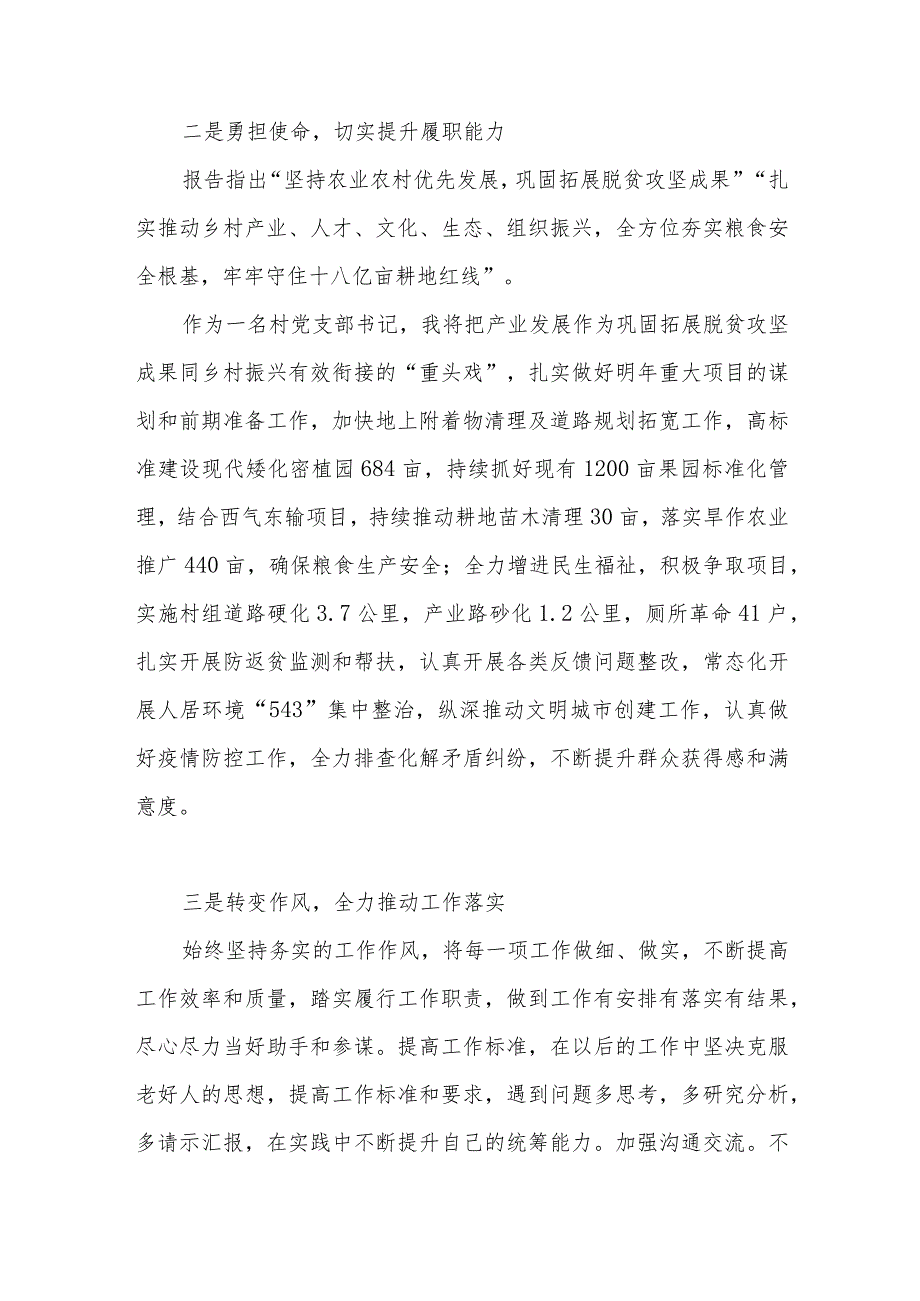 二是勇担使命，切实提升履职能力

报告指出“坚持农业农村优先发展，巩固拓展脱贫攻坚成果”“扎实推动乡村产业、人才、文化、生态、组织振兴，全方位夯实粮食安全根基，牢牢守住十八亿亩耕地红线”。

作为一名村党支部书记，我将把产业发展作为巩固拓展脱贫攻坚成果同乡村振兴有效衔接的“重头戏”，扎实做好明年重大项目的谋划和前期准备工作，加快地上附着物清理及道路规划拓宽工作，高标准建设现代矮化密植园684亩，持续抓好现有1200亩果园标准化管理，结合西气东输项目，持续推动耕地苗木清理30亩，落实旱作农业推广440亩，确保粮食生产安全；全力增进民生福祉，积极争取项目，实施村组道路硬化3.7公里，产业路砂化1.2公里，厕所革命41户，扎实开展防返贫监测和帮扶，认真开展各类反馈问题整改，常态化开展人居环境“543”集中整治，纵深推动文明城市创建工作，认真做好疫情防控工作，全力排查化解矛盾纠纷，不断提升群众获得感和满意度。

三是转变作风，全力推动工作落实

始终坚持务实的工作作风，将每一项工作做细、做实，不断提高工作效率和质量，踏实履行工作职责，做到工作有安排有落实有结果，尽心尽力当好助手和参谋。提高工作标准，在以后的工作中坚决克服老好人的思想，提高工作标准和要求，遇到问题多思考，多研究分析，多请示汇报，在实践中不断提升自己的统筹能力。加强沟通交流。不